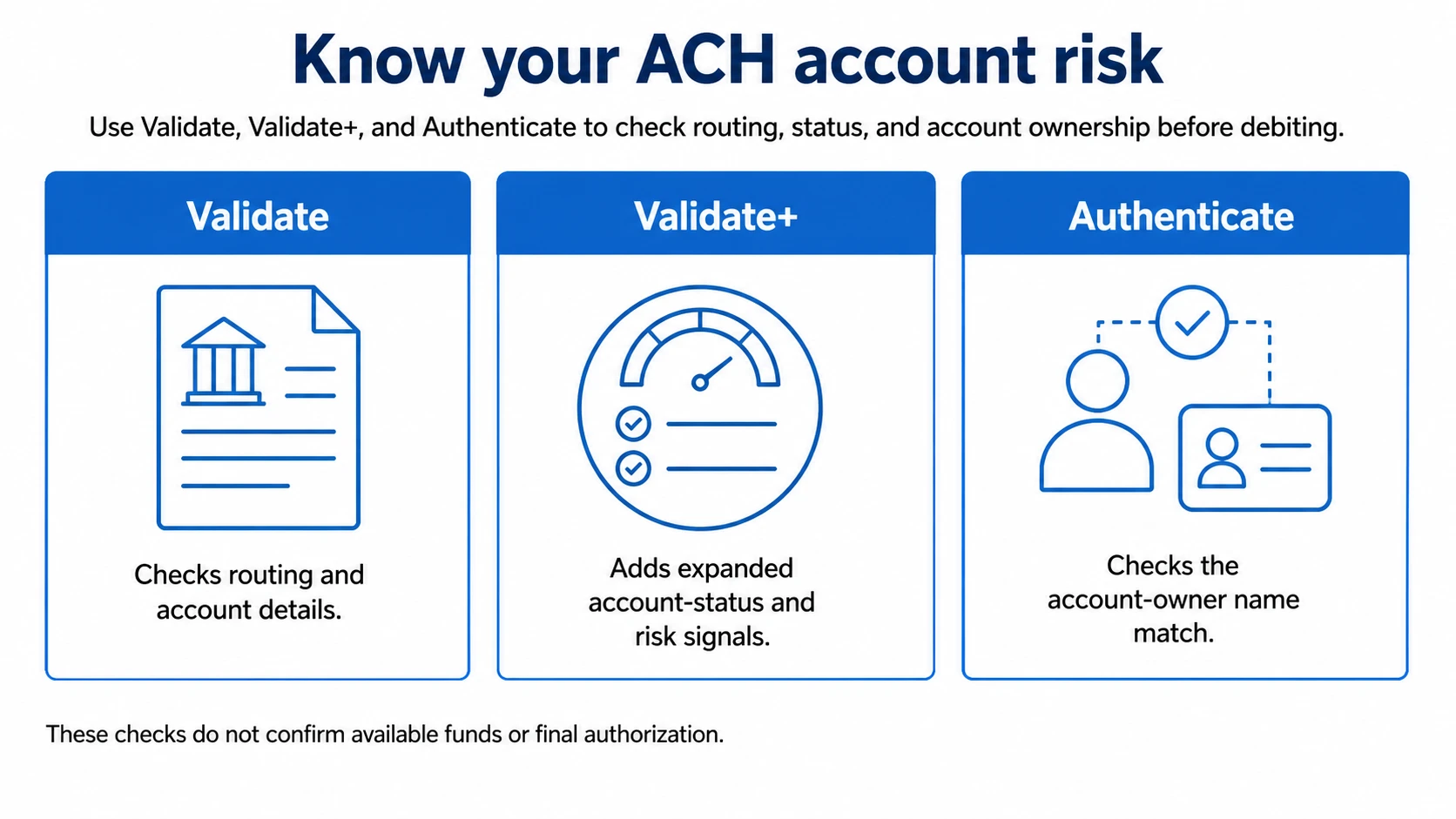 Know your ACH account risk

Use Validate, Validate+, and Authenticate to check routing, status, and account ownership before debiting.

Validate

Checks routing and account details.

Validate+

Adds expanded account-status and risk signals.

Authenticate

Checks the account-owner name match.

These checks do not confirm available funds or final authorization.